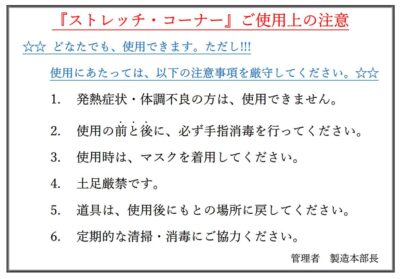 『ストレッチ・コーナー』ご使用上の注意

☆☆ どなたでも、使用できます。ただし!!!

使用にあたっては、以下の注意事項を厳守してください。☆☆

1. 発熱症状・体調不良の方は、使用できません。

2. 使用の前と後に、必ず手指消毒を行ってください。

3. 使用時は、マスクを着用してください。

4. 土足厳禁です。

5. 道具は、使用後にもとの場所に戻してください。

6. 定期的な清掃・消毒にご協力ください。

管理者 製造本部長